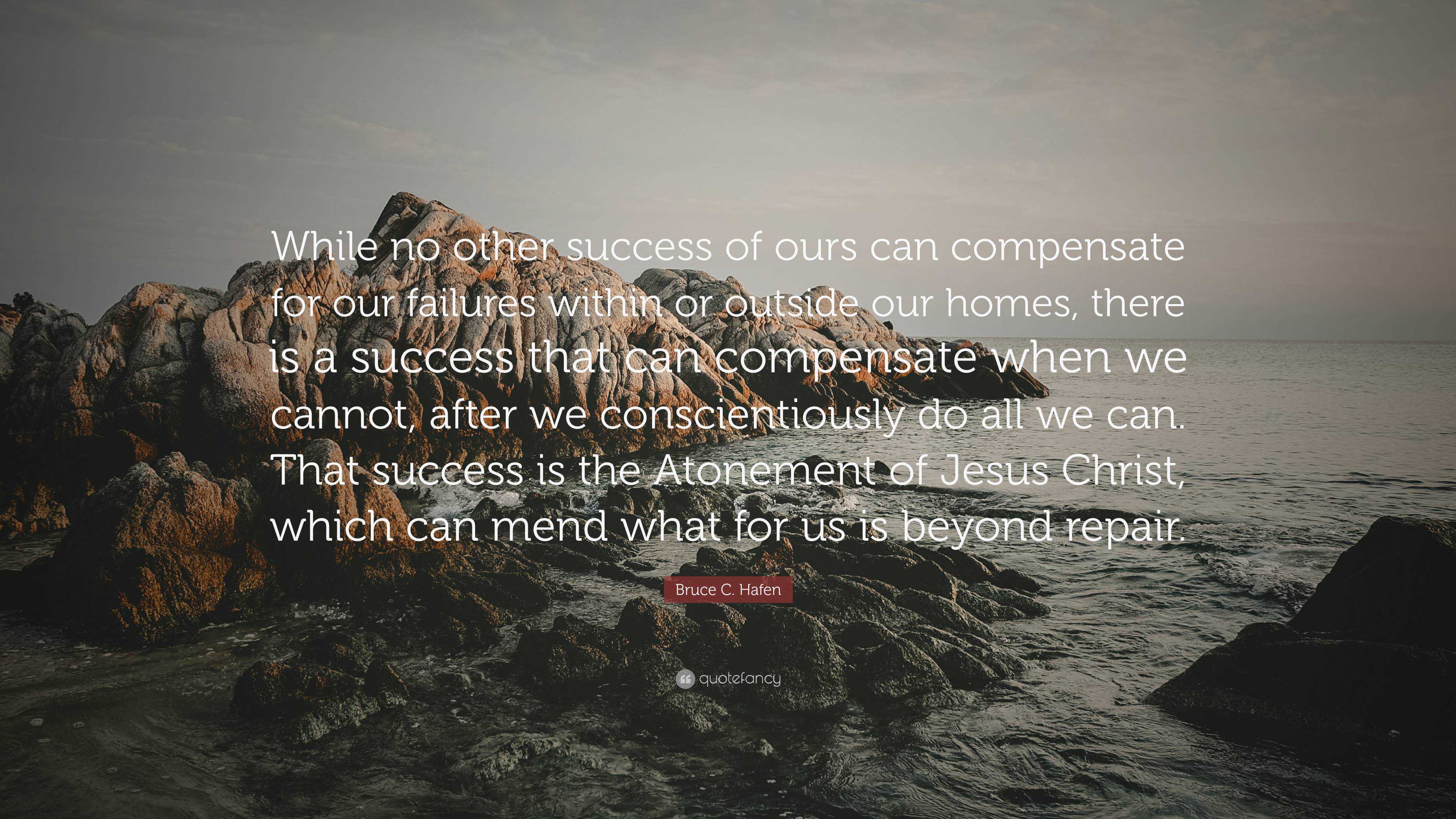 While no other success of ours can compensate for our failures within or outside our homes, there is a success that can compensate when we cannot, after we conscientiously do all we can. That success is the Atonement of Jesus Christ, which can mend what for us is beyond repair.

Bruce C. Hafen

quotefancy